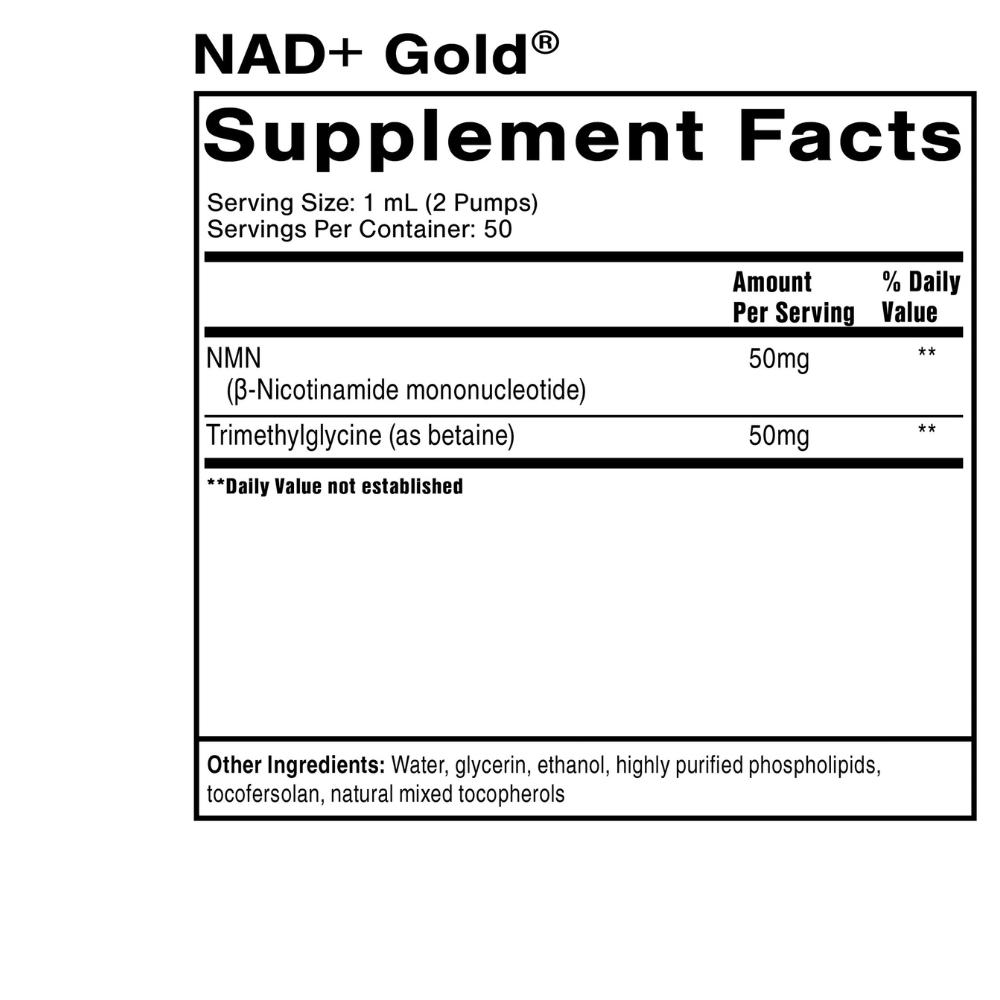 NAD+ Gold®

Supplement Facts

Serving Size: 1 mL (2 Pumps)
Servings Per Container: 50

| | Amount Per Serving | % Daily Value |
|---|---|---|
| NMN (β-Nicotinamide mononucleotide) | 50mg | ** |
| Trimethylglycine (as betaine) | 50mg | ** |

**Daily Value not established

Other Ingredients: Water, glycerin, ethanol, highly purified phospholipids, tocofersolan, natural mixed tocopherols